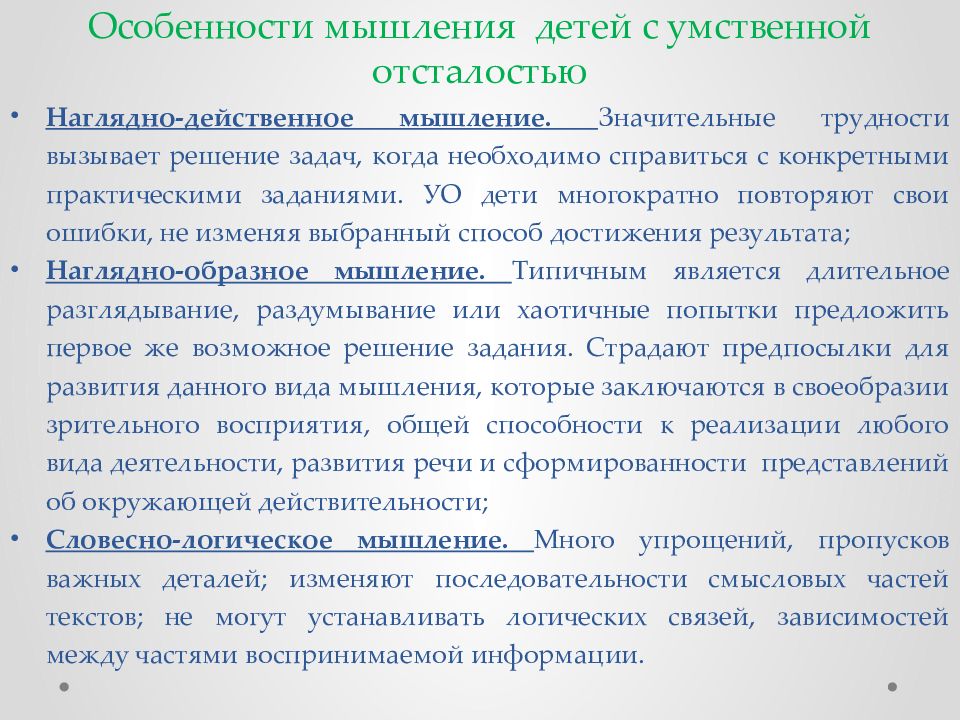 Особенности мышления детей с умственной отсталостью

• Наглядно-действенное мышление. Значительные трудности вызывает решение задач, когда необходимо справиться с конкретными практическими заданиями. УО дети многократно повторяют свои ошибки, не изменяя выбранный способ достижения результата;
• Наглядно-образное мышление. Типичным является длительное разглядывание, раздумывание или хаотичные попытки предложить первое же возможное решение задания. Страдают предпосылки для развития данного вида мышления, которые заключаются в своеобразии зрительного восприятия, общей способности к реализации любого вида деятельности, развития речи и сформированности представлений об окружающей действительности;
• Словесно-логическое мышление. Много упрощений, пропусков важных деталей; изменяют последовательности смысловых частей текстов; не могут устанавливать логических связей, зависимостей между частями воспринимаемой информации.